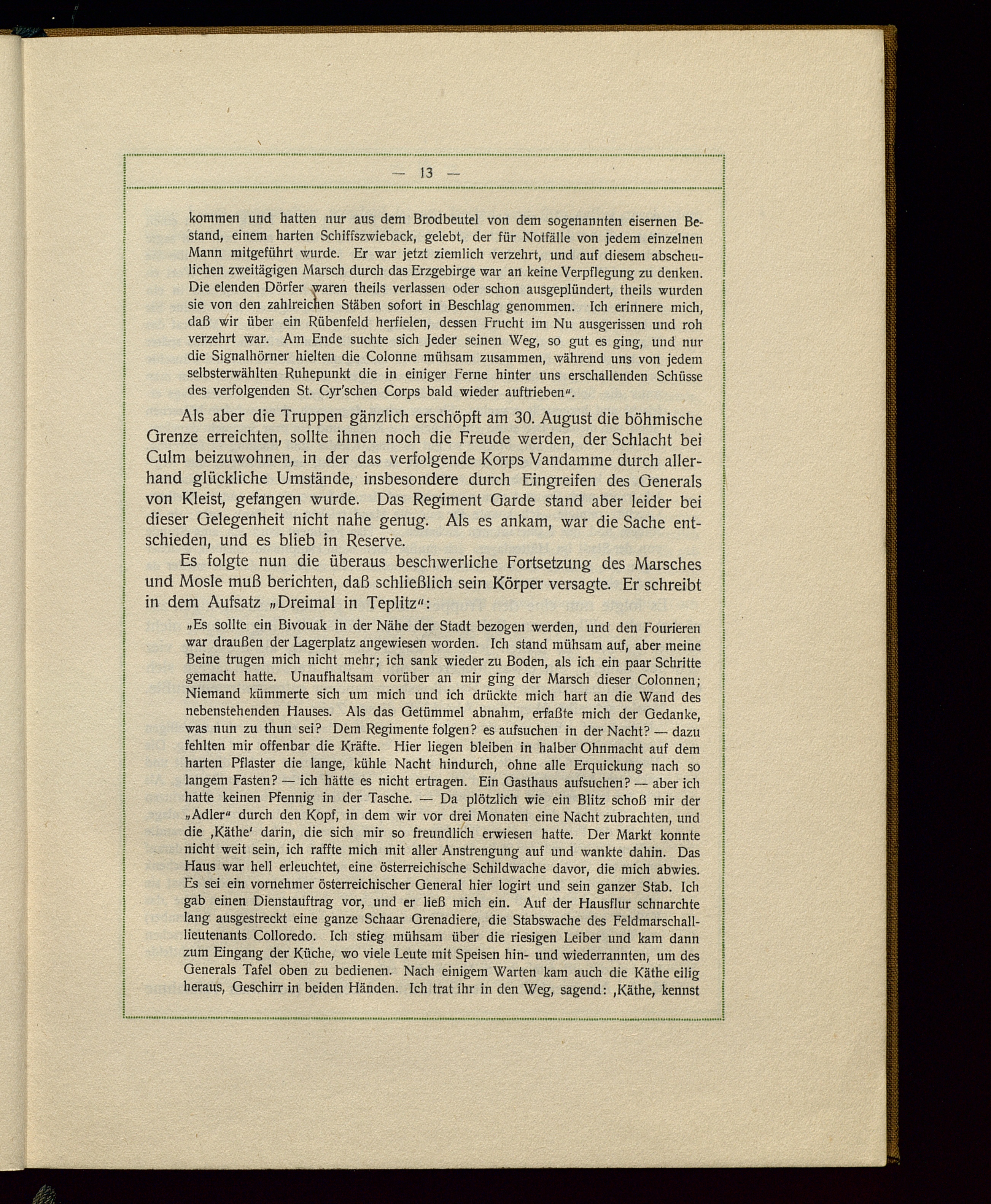 — 13 —

kommen und hatten nur aus dem Brodbeutel von dem sogenannten eisernen Bestand, einem harten Schiffszwieback, gelebt, der für Notfälle von jedem einzelnen Mann mitgeführt wurde. Er war jetzt ziemlich verzehrt, und auf diesem abscheulichen zweitägigen Marsch durch das Erzgebirge war an keine Verpflegung zu denken. Die elenden Dörfer waren theils verlassen oder schon ausgeplündert, theils wurden sie von den zahlreichen Stäben sofort in Beschlag genommen. Ich erinnere mich, daß wir über ein Rübenfeld herfielen, dessen Frucht im Nu ausgerissen und roh verzehrt war. Am Ende suchte sich Jeder seinen Weg, so gut es ging, und nur die Signalhörner hielten die Colonne mühsam zusammen, während uns von jedem selbsterwählten Ruhepunkt die in einiger Ferne hinter uns erschallenden Schüsse des verfolgenden St. Cyr'schen Corps bald wieder auftrieben".

Als aber die Truppen gänzlich erschöpft am 30. August die böhmische Grenze erreichten, sollte ihnen noch die Freude werden, der Schlacht bei Culm beizuwohnen, in der das verfolgende Korps Vandamme durch allerhand glückliche Umstände, insbesondere durch Eingreifen des Generals von Kleist, gefangen wurde. Das Regiment Garde stand aber leider bei dieser Gelegenheit nicht nahe genug. Als es ankam, war die Sache entschieden, und es blieb in Reserve.

Es folgte nun die überaus beschwerliche Fortsetzung des Marsches und Mosle muß berichten, daß schließlich sein Körper versagte. Er schreibt in dem Aufsatz „Dreimal in Teplitz":

„Es sollte ein Bivouak in der Nähe der Stadt bezogen werden, und den Fourieren war draußen der Lagerplatz angewiesen worden. Ich stand mühsam auf, aber meine Beine trugen mich nicht mehr; ich sank wieder zu Boden, als ich ein paar Schritte gemacht hatte. Unaufhaltsam vorüber an mir ging der Marsch dieser Colonnen; Niemand kümmerte sich um mich und ich drückte mich hart an die Wand des nebenstehenden Hauses. Als das Getümmel abnahm, erfaßte mich der Gedanke, was nun zu thun sei? Dem Regimente folgen? es aufsuchen in der Nacht? — dazu fehlten mir offenbar die Kräfte. Hier liegen bleiben in halber Ohnmacht auf dem harten Pflaster die lange, kühle Nacht hindurch, ohne alle Erquickung nach so langem Fasten? — ich hätte es nicht ertragen. Ein Gasthaus aufsuchen? — aber ich hatte keinen Pfennig in der Tasche. — Da plötzlich wie ein Blitz schoß mir der „Adler" durch den Kopf, in dem wir vor drei Monaten eine Nacht zubrachten, und die ‚Käthe' darin, die sich mir so freundlich erwiesen hatte. Der Markt konnte nicht weit sein, ich raffte mich mit aller Anstrengung auf und wankte dahin. Das Haus war hell erleuchtet, eine österreichische Schildwache davor, die mich abwies. Es sei ein vornehmer österreichischer General hier logirt und sein ganzer Stab. Ich gab einen Dienstauftrag vor, und er ließ mich ein. Auf der Hausflur schnarchte lang ausgestreckt eine ganze Schaar Grenadiere, die Stabswache des Feldmarschalllieutenants Colloredo. Ich stieg mühsam über die riesigen Leiber und kam dann zum Eingang der Küche, wo viele Leute mit Speisen hin- und wiederrannten, um des Generals Tafel oben zu bedienen. Nach einigem Warten kam auch die Käthe eilig heraus, Geschirr in beiden Händen. Ich trat ihr in den Weg, sagend: ‚Käthe, kennst